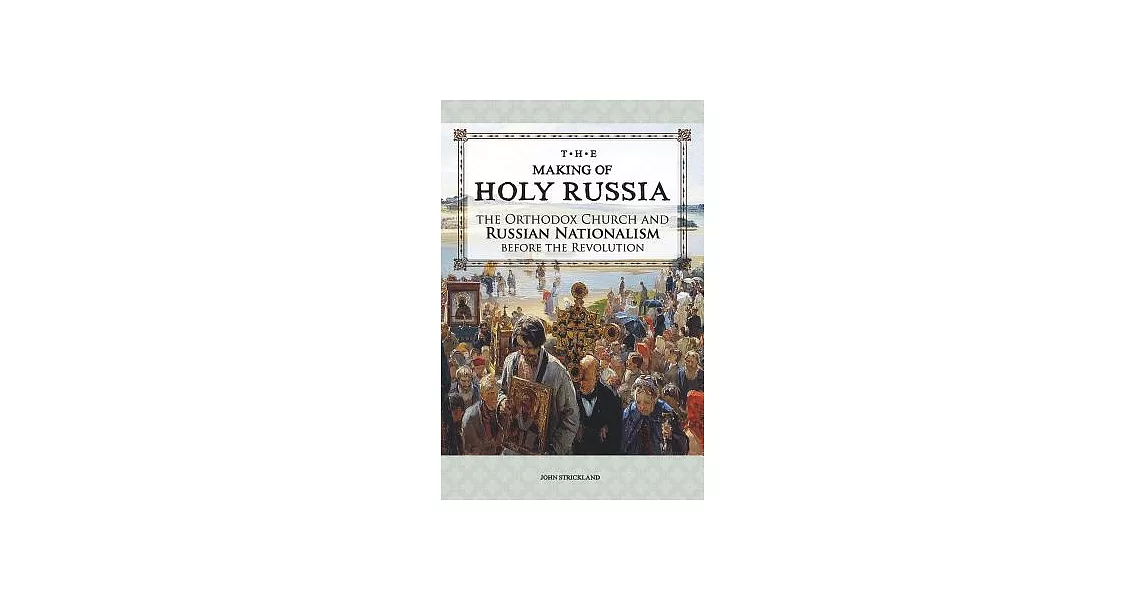 T·H·E
MAKING OF
HOLY RUSSIA

THE ORTHODOX CHURCH AND
RUSSIAN NATIONALISM
BEFORE THE REVOLUTION

JOHN STRICKLAND